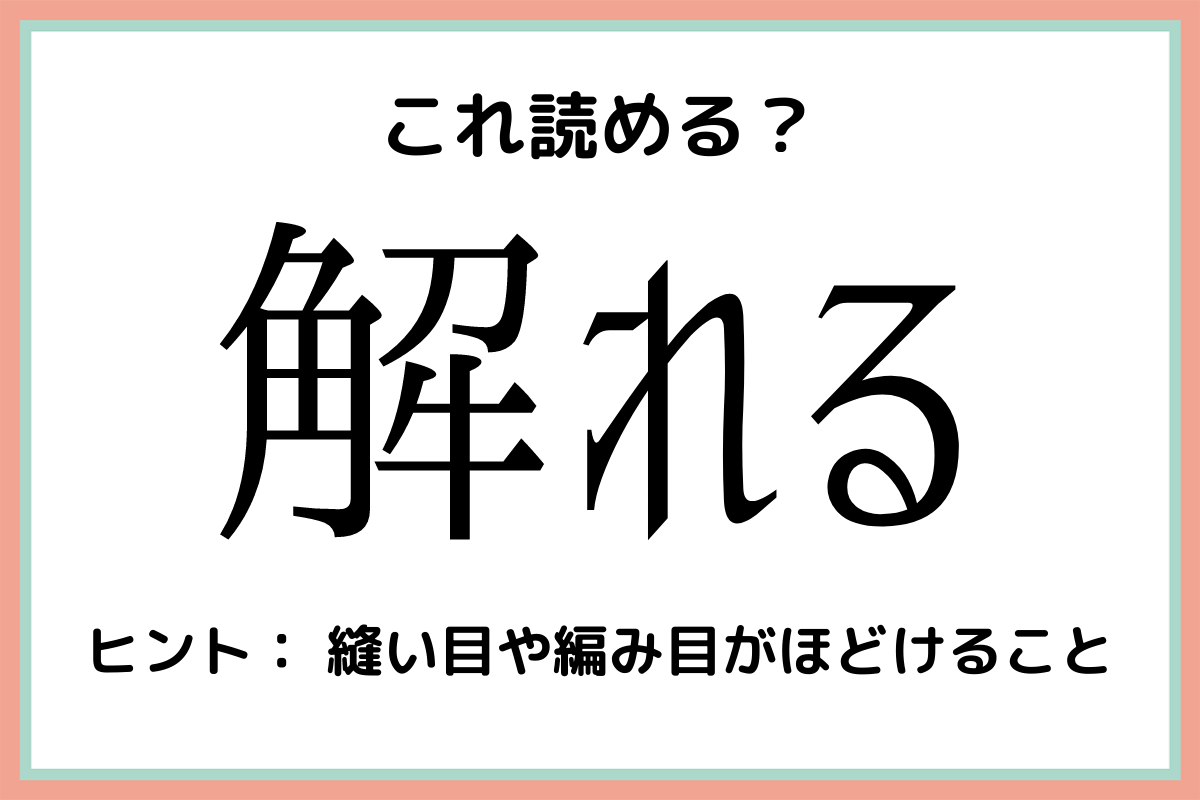 これ読める？

解れる

ヒント： 縫い目や編み目がほどけること